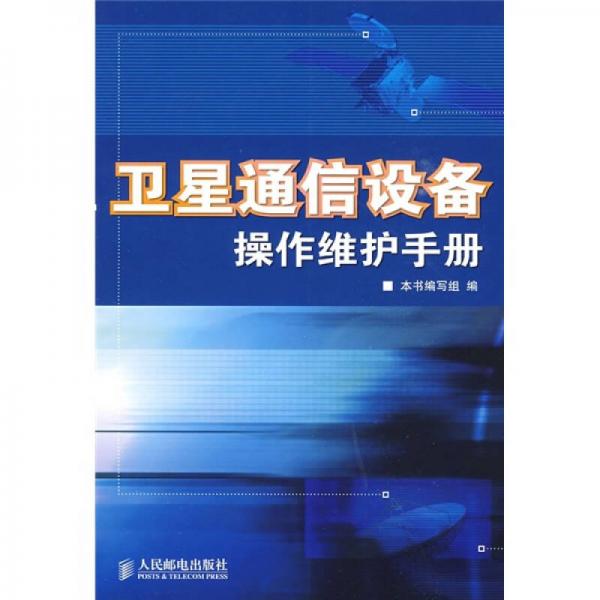 卫星通信设备
操作维护手册

■ 本书编写组 编

人民邮电出版社
POSTS & TELECOM PRESS